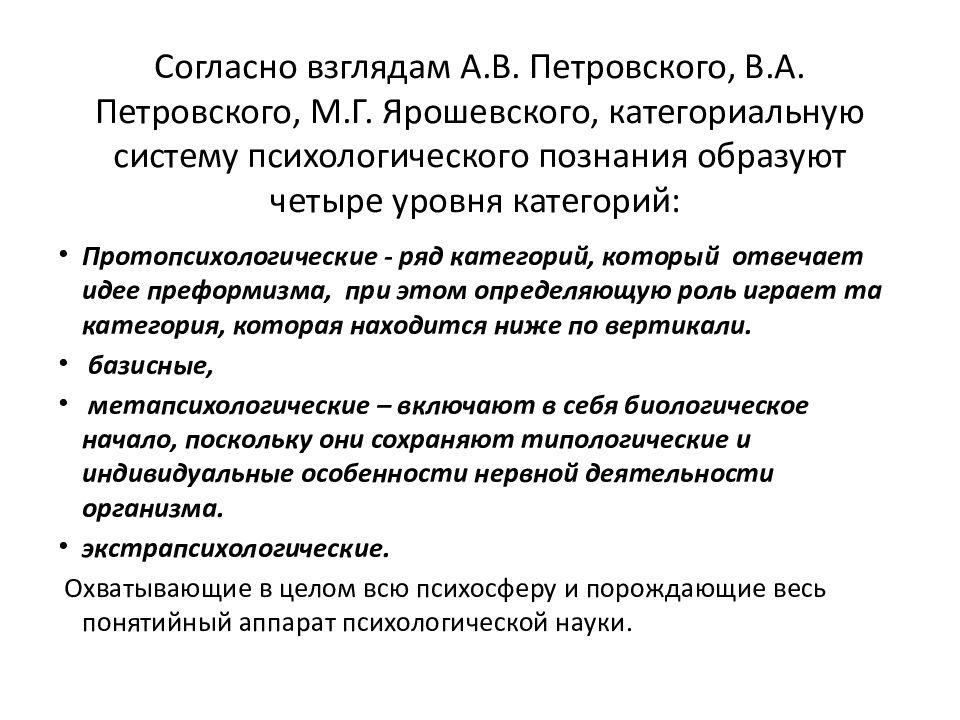 Согласно взглядам А.В. Петровского, В.А. Петровского, М.Г. Ярошевского, категориальную систему психологического познания образуют четыре уровня категорий:

• Протопсихологические - ряд категорий, который отвечает идее преформизма, при этом определяющую роль играет та категория, которая находится ниже по вертикали.
• базисные,
• метапсихологические – включают в себя биологическое начало, поскольку они сохраняют типологические и индивидуальные особенности нервной деятельности организма.
• экстрапсихологические.

Охватывающие в целом всю психосферу и порождающие весь понятийный аппарат психологической науки.